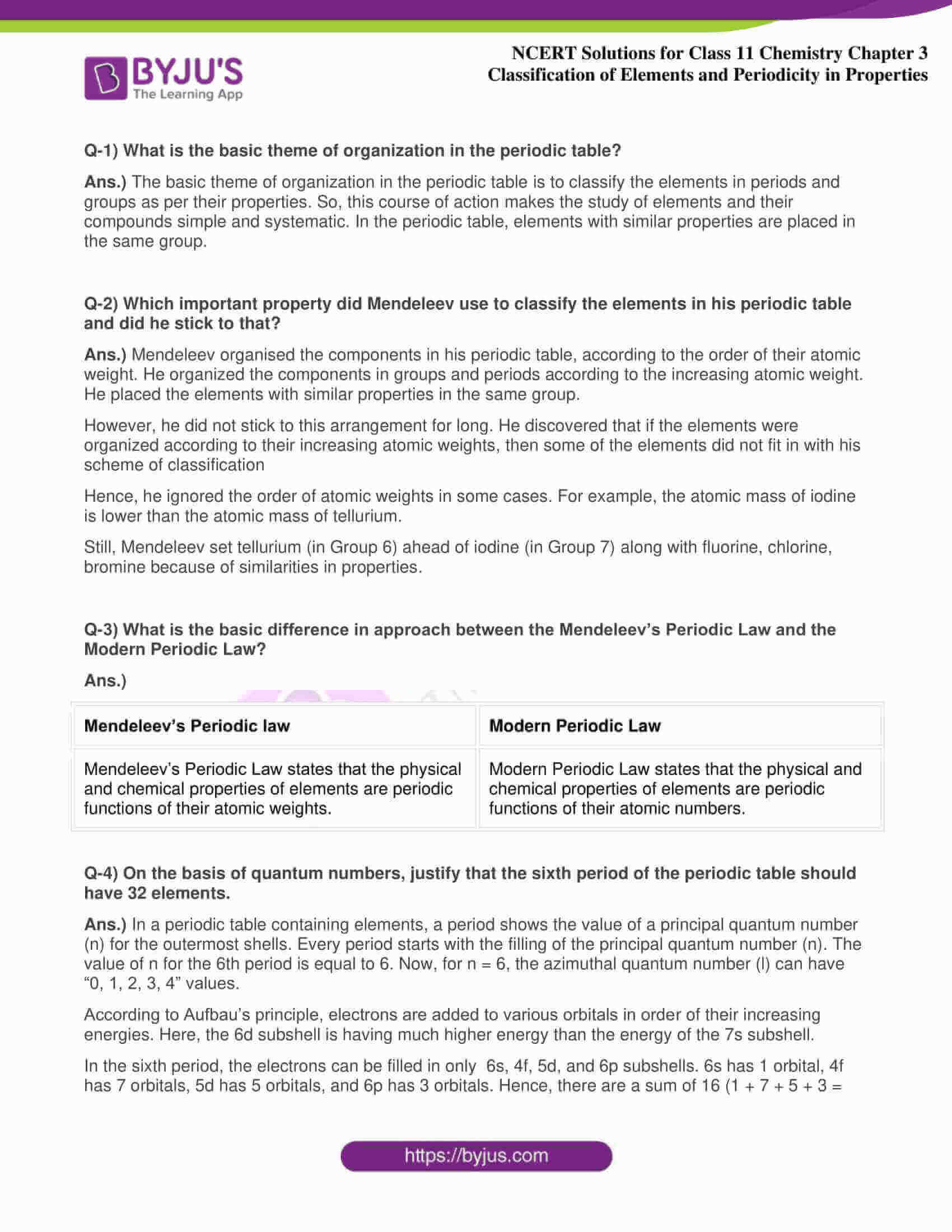 BYJU'S
The Learning App

NCERT Solutions for Class 11 Chemistry Chapter 3
Classification of Elements and Periodicity in Properties

Q-1) What is the basic theme of organization in the periodic table?

Ans.) The basic theme of organization in the periodic table is to classify the elements in periods and groups as per their properties. So, this course of action makes the study of elements and their compounds simple and systematic. In the periodic table, elements with similar properties are placed in the same group.

Q-2) Which important property did Mendeleev use to classify the elements in his periodic table and did he stick to that?

Ans.) Mendeleev organised the components in his periodic table, according to the order of their atomic weight. He organized the components in groups and periods according to the increasing atomic weight. He placed the elements with similar properties in the same group.

However, he did not stick to this arrangement for long. He discovered that if the elements were organized according to their increasing atomic weights, then some of the elements did not fit in with his scheme of classification

Hence, he ignored the order of atomic weights in some cases. For example, the atomic mass of iodine is lower than the atomic mass of tellurium.

Still, Mendeleev set tellurium (in Group 6) ahead of iodine (in Group 7) along with fluorine, chlorine, bromine because of similarities in properties.

Q-3) What is the basic difference in approach between the Mendeleev's Periodic Law and the Modern Periodic Law?

Ans.)

| Mendeleev's Periodic law | Modern Periodic Law |
|---|---|
| Mendeleev's Periodic Law states that the physical and chemical properties of elements are periodic functions of their atomic weights. | Modern Periodic Law states that the physical and chemical properties of elements are periodic functions of their atomic numbers. |

Q-4) On the basis of quantum numbers, justify that the sixth period of the periodic table should have 32 elements.

Ans.) In a periodic table containing elements, a period shows the value of a principal quantum number (n) for the outermost shells. Every period starts with the filling of the principal quantum number (n). The value of n for the 6th period is equal to 6. Now, for n = 6, the azimuthal quantum number (l) can have "0, 1, 2, 3, 4" values.

According to Aufbau's principle, electrons are added to various orbitals in order of their increasing energies. Here, the 6d subshell is having much higher energy than the energy of the 7s subshell.

In the sixth period, the electrons can be filled in only 6s, 4f, 5d, and 6p subshells. 6s has 1 orbital, 4f has 7 orbitals, 5d has 5 orbitals, and 6p has 3 orbitals. Hence, there are a sum of 16 (1 + 7 + 5 + 3 =

https://byjus.com